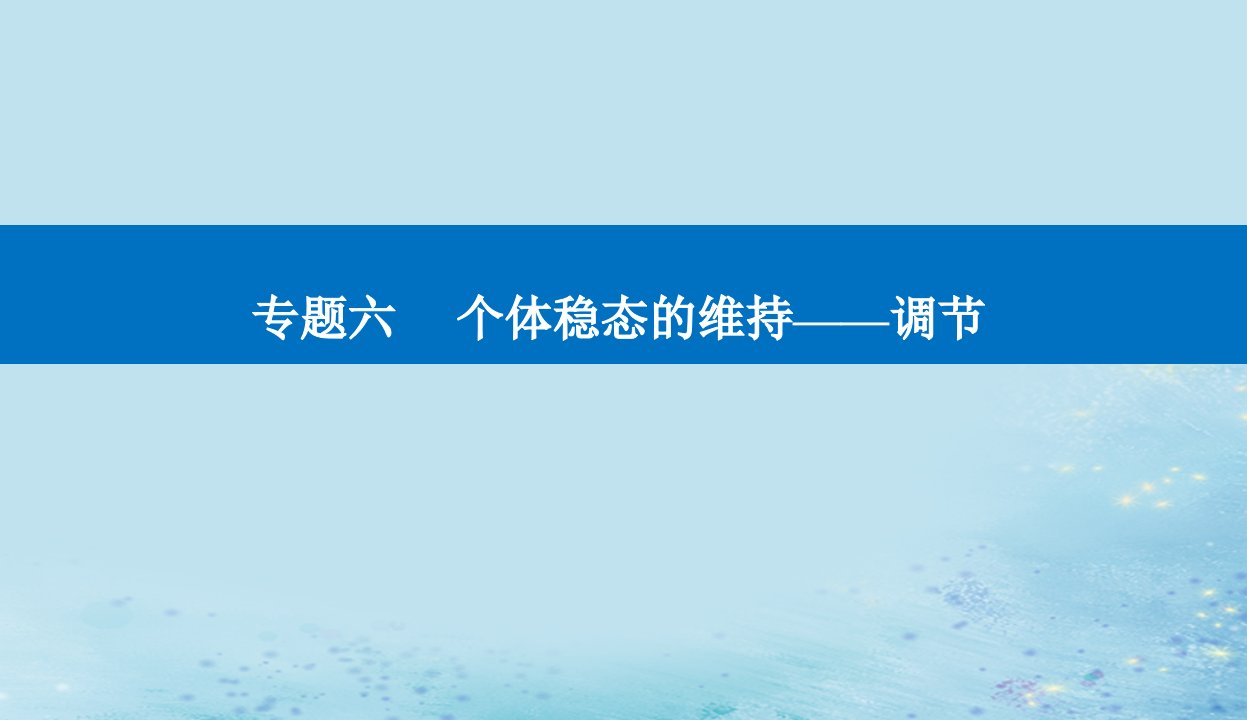 专题六　个体稳态的维持——调节